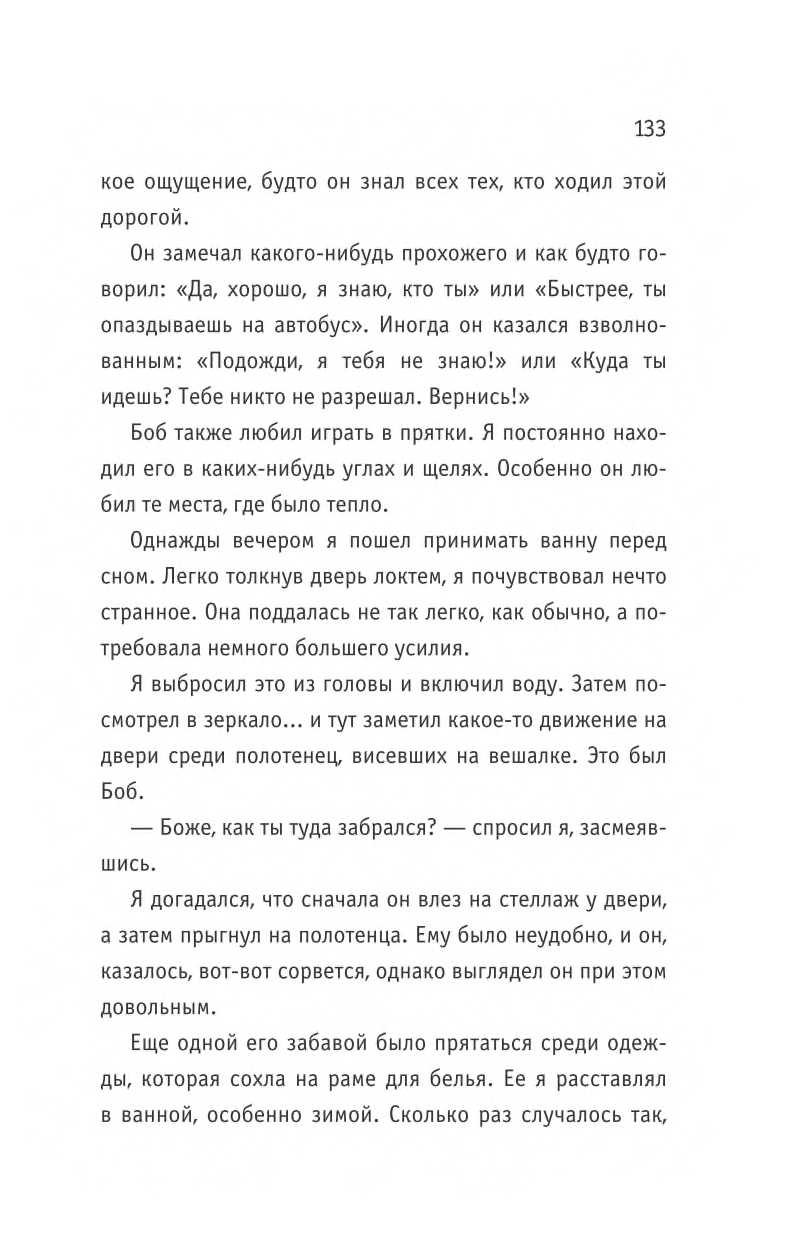 133

кое ощущение, будто он знал всех тех, кто ходил этой дорогой.

Он замечал какого-нибудь прохожего и как будто говорил: «Да, хорошо, я знаю, кто ты» или «Быстрее, ты опаздываешь на автобус». Иногда он казался взволнованным: «Подожди, я тебя не знаю!» или «Куда ты идешь? Тебе никто не разрешал. Вернись!»

Боб также любил играть в прятки. Я постоянно находил его в каких-нибудь углах и щелях. Особенно он любил те места, где было тепло.

Однажды вечером я пошел принимать ванну перед сном. Легко толкнув дверь локтем, я почувствовал нечто странное. Она поддалась не так легко, как обычно, а потребовала немного большего усилия.

Я выбросил это из головы и включил воду. Затем посмотрел в зеркало... и тут заметил какое-то движение на двери среди полотенец, висевших на вешалке. Это был Боб.

— Боже, как ты туда забрался? — спросил я, засмеявшись.

Я догадался, что сначала он влез на стеллаж у двери, а затем прыгнул на полотенца. Ему было неудобно, и он, казалось, вот-вот сорвется, однако выглядел он при этом довольным.

Еще одной его забавой было прятаться среди одежды, которая сохла на раме для белья. Ее я расставлял в ванной, особенно зимой. Сколько раз случалось так,